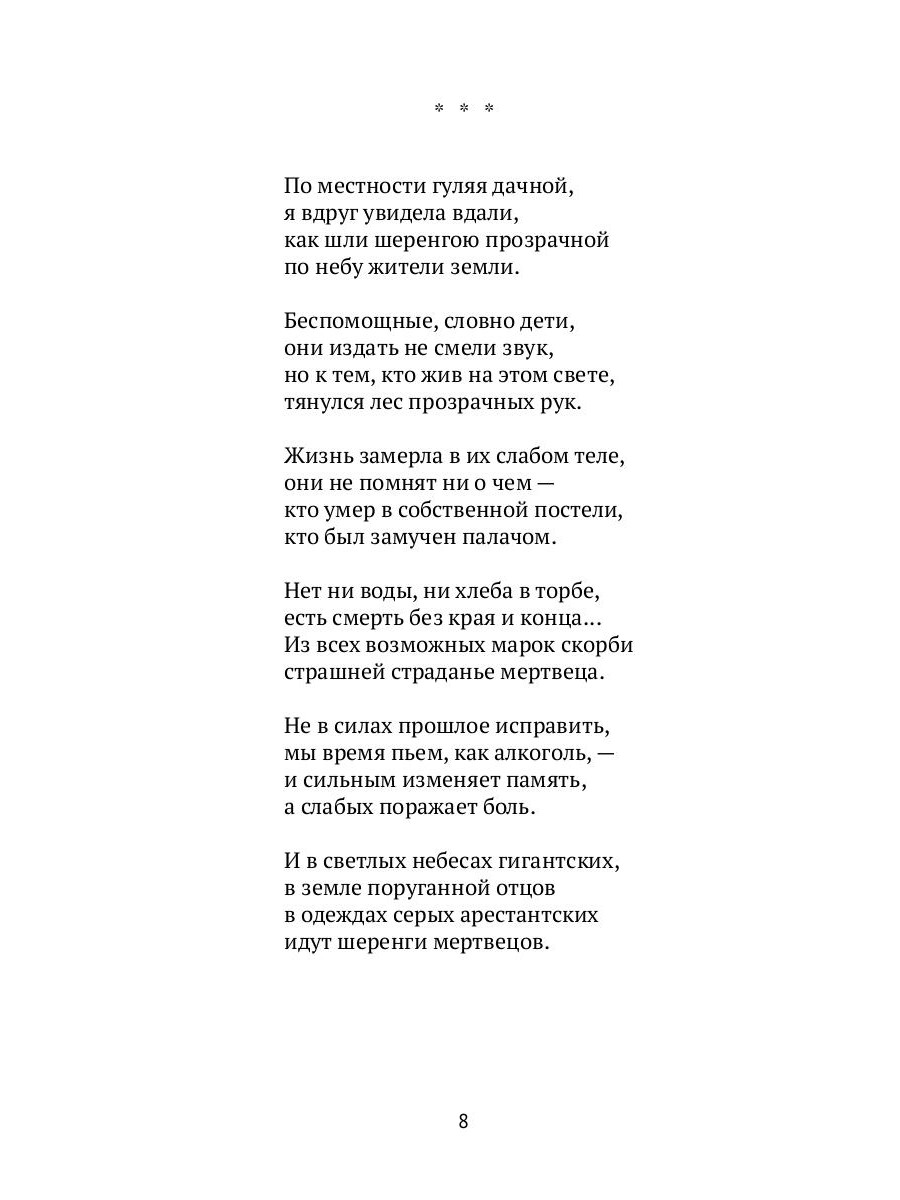 * * *

По местности гуляя дачной,
я вдруг увидела вдали,
как шли шеренгою прозрачной
по небу жители земли.

Беспомощные, словно дети,
они издать не смели звук,
но к тем, кто жив на этом свете,
тянулся лес прозрачных рук.

Жизнь замерла в их слабом теле,
они не помнят ни о чем —
кто умер в собственной постели,
кто был замучен палачом.

Нет ни воды, ни хлеба в торбе,
есть смерть без края и конца...
Из всех возможных марок скорби
страшней страданье мертвеца.

Не в силах прошлое исправить,
мы время пьем, как алкоголь, —
и сильным изменяет память,
а слабых поражает боль.

И в светлых небесах гигантских,
в земле поруганной отцов
в одеждах серых арестантских
идут шеренги мертвецов.

8